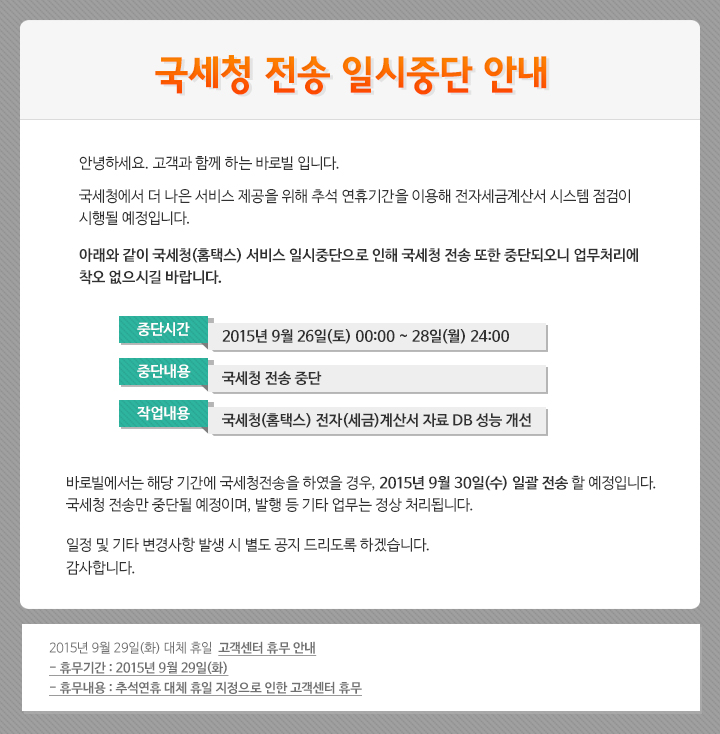 국세청 전송 일시중단 안내

안녕하세요. 고객과 함께 하는 바로빌 입니다.

국세청에서 더 나은 서비스 제공을 위해 추석 연휴기간을 이용해 전자세금계산서 시스템 점검이 시행될 예정입니다.

아래와 같이 국세청(홈택스) 서비스 일시중단으로 인해 국세청 전송 또한 중단되오니 업무처리에 착오 없으시길 바랍니다.

| 중단시간 | 2015년 9월 26일(토) 00:00 ~ 28일(월) 24:00 |
|---|---|
| 중단내용 | 국세청 전송 중단 |
| 작업내용 | 국세청(홈택스) 전자(세금)계산서 자료 DB 성능 개선 |

바로빌에서는 해당 기간에 국세청전송을 하였을 경우, 2015년 9월 30일(수) 일괄 전송 할 예정입니다. 국세청 전송만 중단될 예정이며, 발행 등 기타 업무는 정상 처리됩니다.

일정 및 기타 변경사항 발생 시 별도 공지 드리도록 하겠습니다.
감사합니다.

2015년 9월 29일(화) 대체 휴일 고객센터 휴무 안내
- 휴무기간 : 2015년 9월 29일(화)
- 휴무내용 : 추석연휴 대체 휴일 지정으로 인한 고객센터 휴무